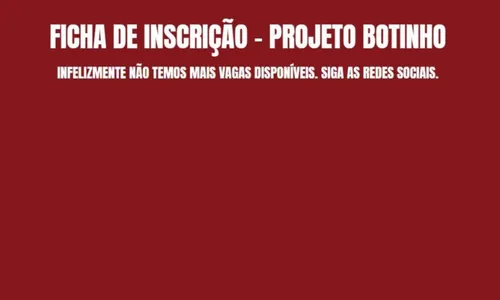 FICHA DE INSCRIÇÃO - PROJETO BOTINHO

INFELIZMENTE NÃO TEMOS MAIS VAGAS DISPONÍVEIS. SIGA AS REDES SOCIAIS.